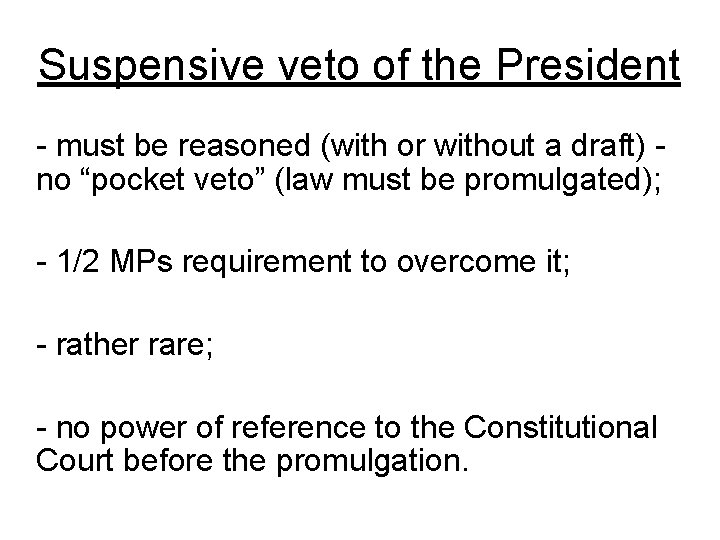 Suspensive veto of the President

- must be reasoned (with or without a draft) - no "pocket veto" (law must be promulgated);

- 1/2 MPs requirement to overcome it;

- rather rare;

- no power of reference to the Constitutional Court before the promulgation.